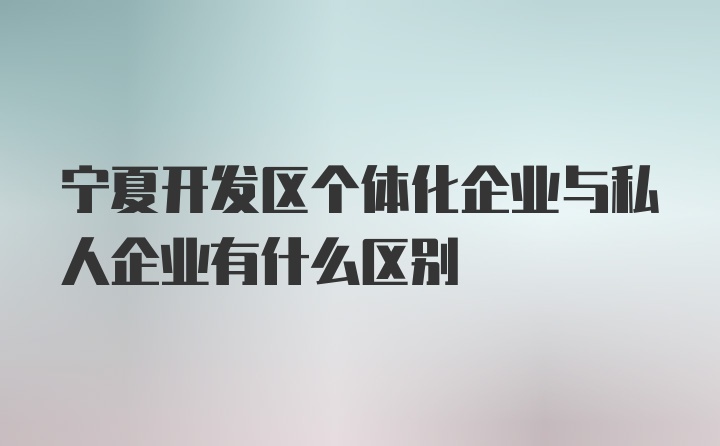 宁夏开发区个体化企业与私人企业有什么区别